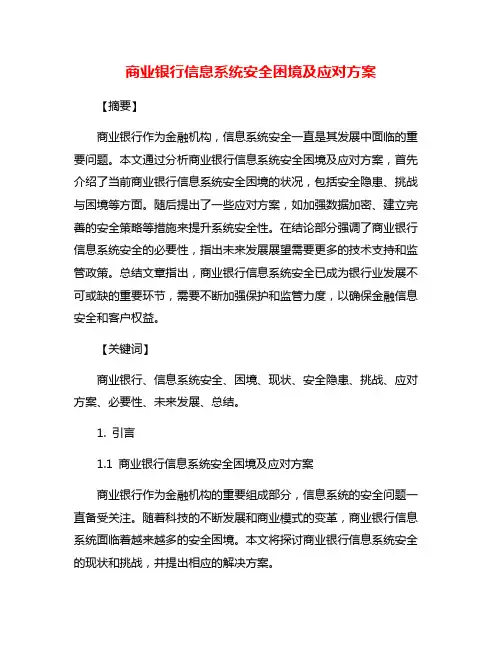 商业银行信息系统安全困境及应对方案

【摘要】

商业银行作为金融机构，信息系统安全一直是其发展中面临的重要问题。本文通过分析商业银行信息系统安全困境及应对方案，首先介绍了当前商业银行信息系统安全困境的状况，包括安全隐患、挑战与困境等方面。随后提出了一些应对方案，如加强数据加密、建立完善的安全策略等措施来提升系统安全性。在结论部分强调了商业银行信息系统安全的必要性，指出未来发展展望需要更多的技术支持和监管政策。总结文章指出，商业银行信息系统安全已成为银行业发展不可或缺的重要环节，需要不断加强保护和监管力度，以确保金融信息安全和客户权益。

【关键词】

商业银行、信息系统安全、困境、现状、安全隐患、挑战、应对方案、必要性、未来发展、总结。

1. 引言

1.1 商业银行信息系统安全困境及应对方案

商业银行作为金融机构的重要组成部分，信息系统的安全问题一直备受关注。随着科技的不断发展和商业模式的变革，商业银行信息系统面临着越来越多的安全困境。本文将探讨商业银行信息系统安全的现状和挑战，并提出相应的解决方案。